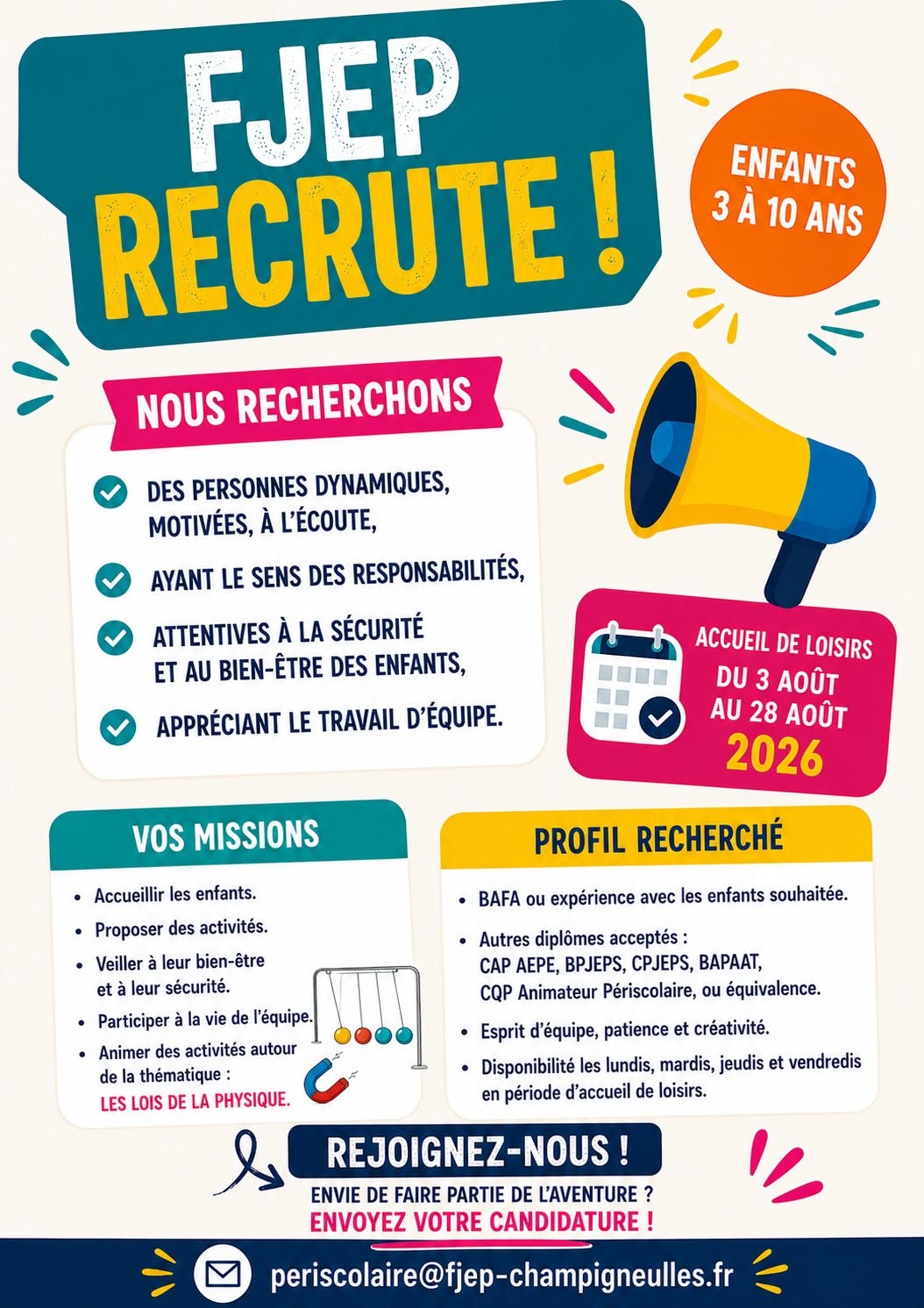 FJEP RECRUTE !

ENFANTS 3 À 10 ANS

NOUS RECHERCHONS

DES PERSONNES DYNAMIQUES, MOTIVÉES, À L'ÉCOUTE,

AYANT LE SENS DES RESPONSABILITÉS,

ATTENTIVES À LA SÉCURITÉ ET AU BIEN-ÊTRE DES ENFANTS,

APPRÉCIANT LE TRAVAIL D'ÉQUIPE.

ACCUEIL DE LOISIRS
DU 3 AOÛT AU 28 AOÛT
2026

VOS MISSIONS

• Accueillir les enfants.
• Proposer des activités.
• Veiller à leur bien-être et à leur sécurité.
• Participer à la vie de l'équipe.
• Animer des activités autour de la thématique : LES LOIS DE LA PHYSIQUE.

PROFIL RECHERCHÉ

• BAFA ou expérience avec les enfants souhaitée.
• Autres diplômes acceptés : CAP AEPE, BPJEPS, CPJEPS, BAPAAT, CQP Animateur Périscolaire, ou équivalence.
• Esprit d'équipe, patience et créativité.
• Disponibilité les lundis, mardis, jeudis et vendredis en période d'accueil de loisirs.

REJOIGNEZ-NOUS !
ENVIE DE FAIRE PARTIE DE L'AVENTURE ?
ENVOYEZ VOTRE CANDIDATURE !

periscolaire@fjep-champigneulles.fr